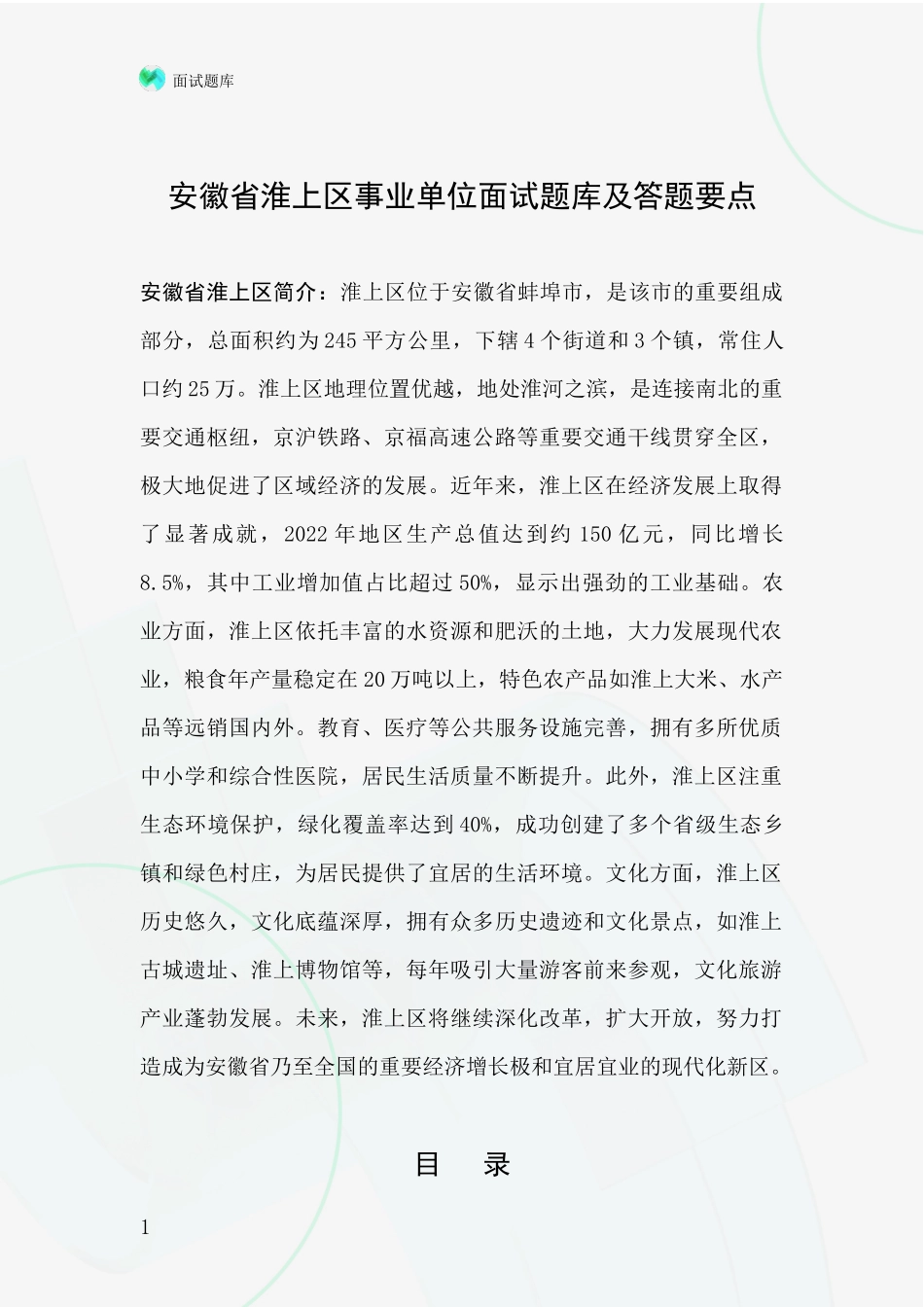 面试题库

安徽省淮上区事业单位面试题库及答题要点

安徽省淮上区简介：淮上区位于安徽省蚌埠市，是该市的重要组成部分，总面积约为245平方公里，下辖4个街道和3个镇，常住人口约25万。淮上区地理位置优越，地处淮河之滨，是连接南北的重要交通枢纽，京沪铁路、京福高速公路等重要交通干线贯穿全区，极大地促进了区域经济的发展。近年来，淮上区在经济发展上取得了显著成就，2022年地区生产总值达到约150亿元，同比增长8.5%，其中工业增加值占比超过50%，显示出强劲的工业基础。农业方面，淮上区依托丰富的水资源和肥沃的土地，大力发展现代农业，粮食年产量稳定在20万吨以上，特色农产品如淮上大米、水产品等远销国内外。教育、医疗等公共服务设施完善，拥有多所优质中小学和综合性医院，居民生活质量不断提升。此外，淮上区注重生态环境保护，绿化覆盖率达到40%，成功创建了多个省级生态乡镇和绿色村庄，为居民提供了宜居的生活环境。文化方面，淮上区历史悠久，文化底蕴深厚，拥有众多历史遗迹和文化景点，如淮上古城遗址、淮上博物馆等，每年吸引大量游客前来参观，文化旅游产业蓬勃发展。未来，淮上区将继续深化改革，扩大开放，努力打造成为安徽省乃至全国的重要经济增长极和宜居宜业的现代化新区。

目 录

1